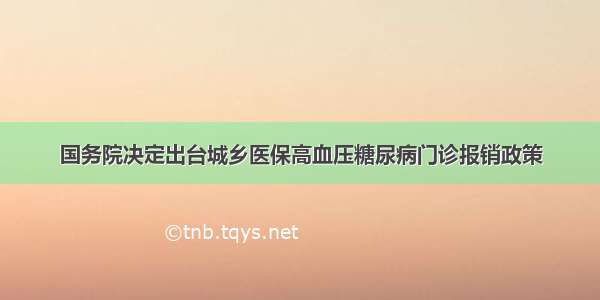 国务院决定出台城乡医保高血压糖尿病门诊报销政策

©tnb.tqys.net